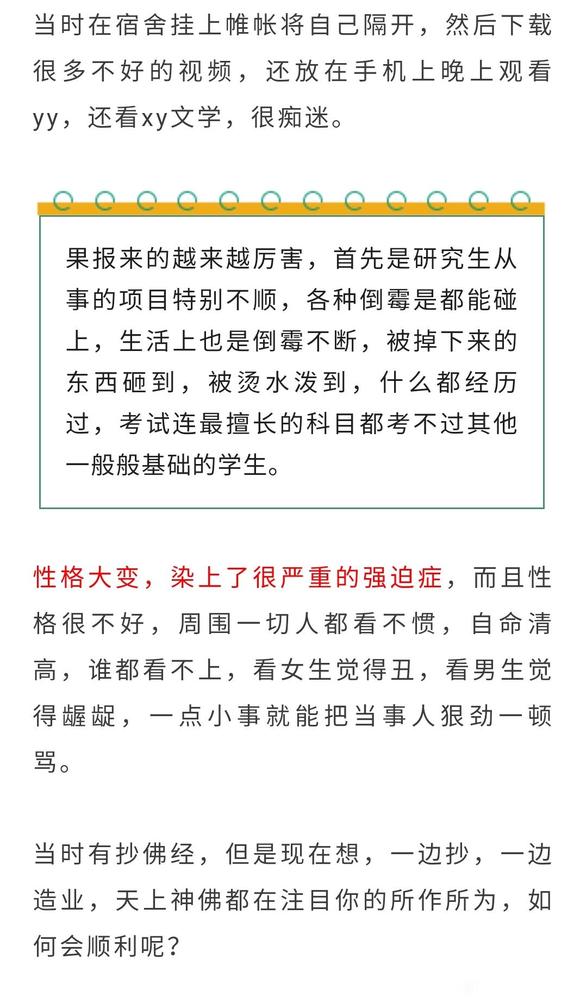 当时在宿舍挂上帷帐将自己隔开，然后下载很多不好的视频，还放在手机上晚上观看yy，还看xy文学，很痴迷。

果报来的越来越厉害，首先是研究生从事的项目特别不顺，各种倒霉是都能碰上，生活上也是倒霉不断，被掉下来的东西砸到，被烫水泼到，什么都经历过，考试连最擅长的科目都考不过其他一般般基础的学生。

性格大变，染上了很严重的强迫症，而且性格很不好，周围一切人都看不惯，自命清高，谁都看不上，看女生觉得丑，看男生觉得龌龊，一点小事就能把当事人狠劲一顿骂。

当时有抄佛经，但是现在想，一边抄，一边造业，天上神佛都在注目你的所作所为，如何会顺利呢？